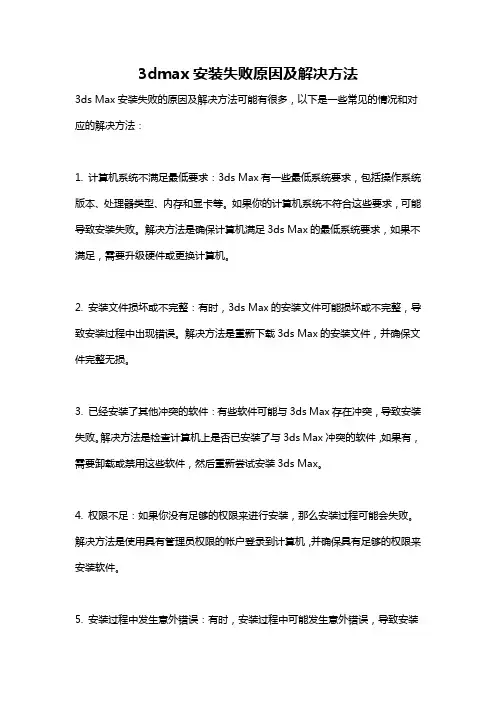 3dmax 安装失败原因及解决方法

3ds Max 安装失败的原因及解决方法可能有很多，以下是一些常见的情况和对应的解决方法：

1. 计算机系统不满足最低要求：3ds Max 有一些最低系统要求，包括操作系统版本、处理器类型、内存和显卡等。如果你的计算机系统不符合这些要求，可能导致安装失败。解决方法是确保计算机满足 3ds Max 的最低系统要求，如果不满足，需要升级硬件或更换计算机。

2. 安装文件损坏或不完整：有时，3ds Max 的安装文件可能损坏或不完整，导致安装过程中出现错误。解决方法是重新下载 3ds Max 的安装文件，并确保文件完整无损。

3. 已经安装了其他冲突的软件：有些软件可能与 3ds Max 存在冲突，导致安装失败。解决方法是检查计算机上是否已安装了与 3ds Max 冲突的软件，如果有，需要卸载或禁用这些软件，然后重新尝试安装 3ds Max。

4. 权限不足：如果你没有足够的权限来进行安装，那么安装过程可能会失败。解决方法是使用具有管理员权限的帐户登录到计算机，并确保具有足够的权限来安装软件。

5. 安装过程中发生意外错误：有时，安装过程中可能发生意外错误，导致安装